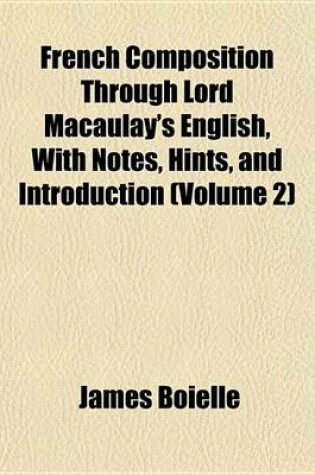 French Composition Through Lord Macaulay's English, With Notes, Hints, and Introduction (Volume 2)

James Boielle